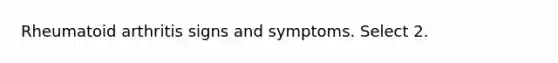 Rheumatoid arthritis signs and symptoms. Select 2.